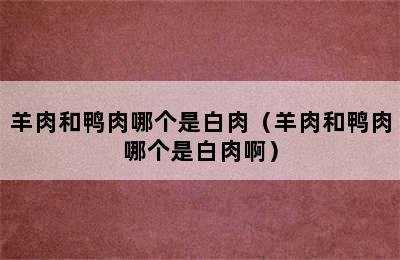 羊肉和鸭肉哪个是白肉（羊肉和鸭肉哪个是白肉啊）